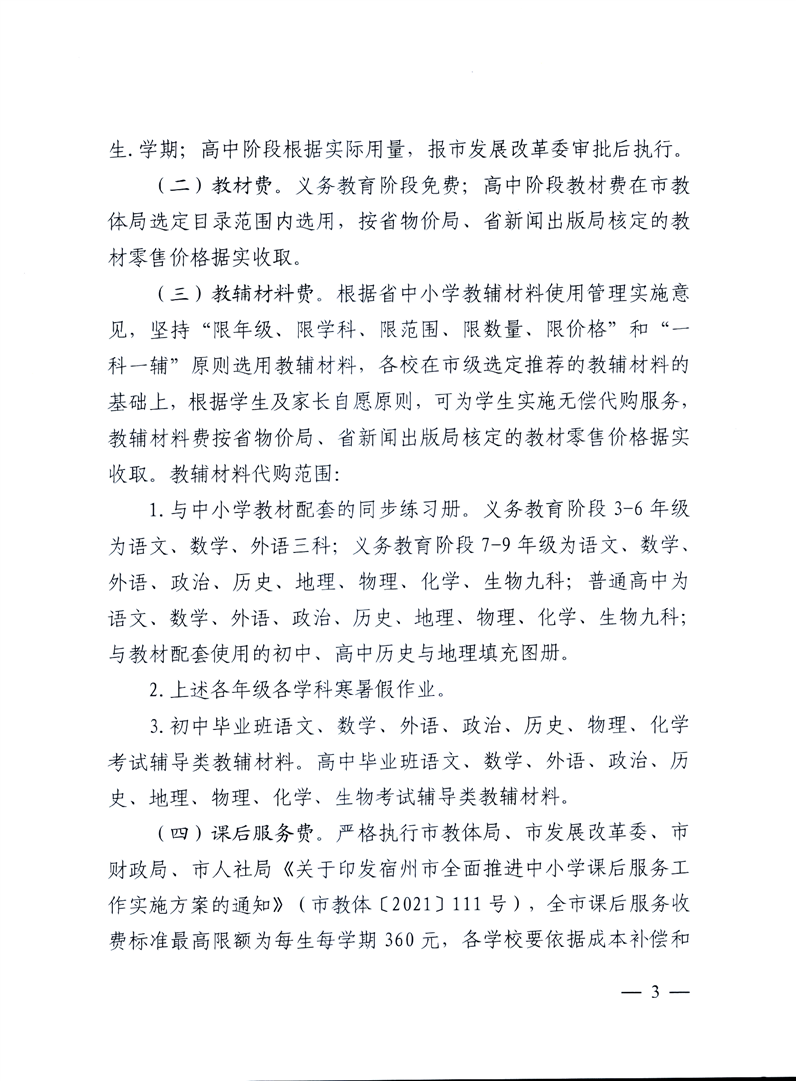 生.学期；高中阶段根据实际用量，报市发展改革委审批后执行。

（二）教材费。义务教育阶段免费；高中阶段教材费在市教体局选定目录范围内选用，按省物价局、省新闻出版局核定的教材零售价格据实收取。

（三）教辅材料费。根据省中小学教辅材料使用管理实施意见，坚持“限年级、限学科、限范围、限数量、限价格”和“一科一辅”原则选用教辅材料，各校在市级选定推荐的教辅材料的基础上，根据学生及家长自愿原则，可为学生实施无偿代购服务，教辅材料费按省物价局、省新闻出版局核定的教材零售价格据实收取。教辅材料代购范围：

1.与中小学教材配套的同步练习册。义务教育阶段3-6年级为语文、数学、外语三科；义务教育阶段7-9年级为语文、数学、外语、政治、历史、地理、物理、化学、生物九科；普通高中为语文、数学、外语、政治、历史、地理、物理、化学、生物九科；与教材配套使用的初中、高中历史与地理填充图册。

2.上述各年级各学科寒暑假作业。

3.初中毕业班语文、数学、外语、政治、历史、物理、化学考试辅导类教辅材料。高中毕业班语文、数学、外语、政治、历史、地理、物理、化学、生物考试辅导类教辅材料。

（四）课后服务费。严格执行市教体局、市发展改革委、市财政局、市人社局《关于印发宿州市全面推进中小学课后服务工作实施方案的通知》（市教体〔2021〕111号），全市课后服务收费标准最高限额为每生每学期360元，各学校要依据成本补偿和

— 3 —